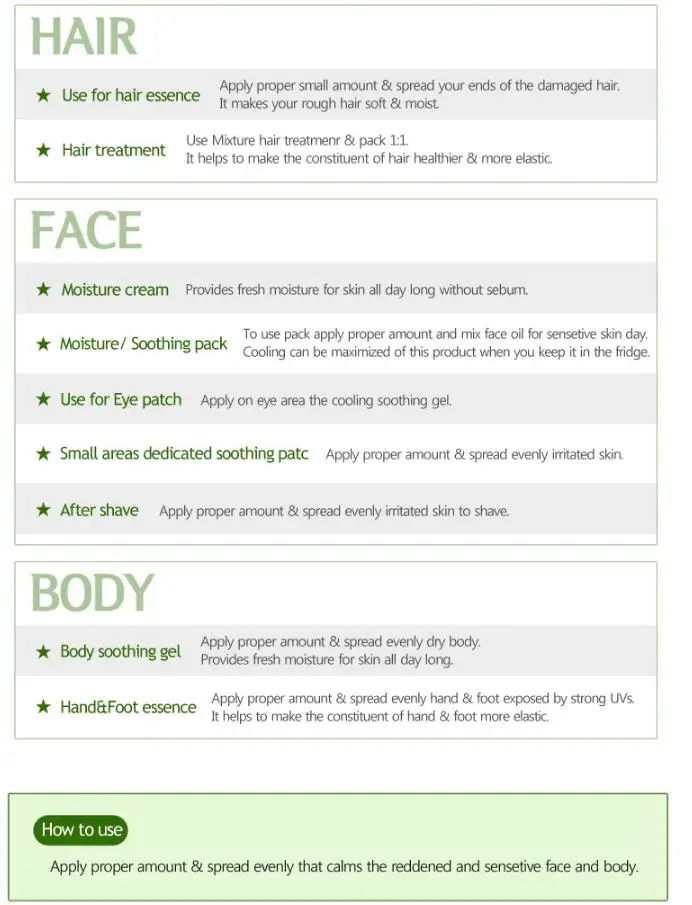 HAIR

★ Use for hair essence  Apply proper small amount & spread your ends of the damaged hair. It makes your rough hair soft & moist.

★ Hair treatment  Use Mixture hair treatmenr & pack 1:1. It helps to make the constituent of hair healthier & more elastic.

FACE

★ Moisture cream  Provides fresh moisture for skin all day long without sebum.

★ Moisture/ Soothing pack  To use pack apply proper amount and mix face oil for sensetive skin day. Cooling can be maximized of this product when you keep it in the fridge.

★ Use for Eye patch  Apply on eye area the cooling soothing gel.

★ Small areas dedicated soothing patc  Apply proper amount & spread evenly irritated skin.

★ After shave  Apply proper amount & spread evenly irritated skin to shave.

BODY

★ Body soothing gel  Apply proper amount & spread evenly dry body. Provides fresh moisture for skin all day long.

★ Hand&Foot essence  Apply proper amount & spread evenly hand & foot exposed by strong UVs. It helps to make the constituent of hand & foot more elastic.

How to use

Apply proper amount & spread evenly that calms the reddened and sensetive face and body.